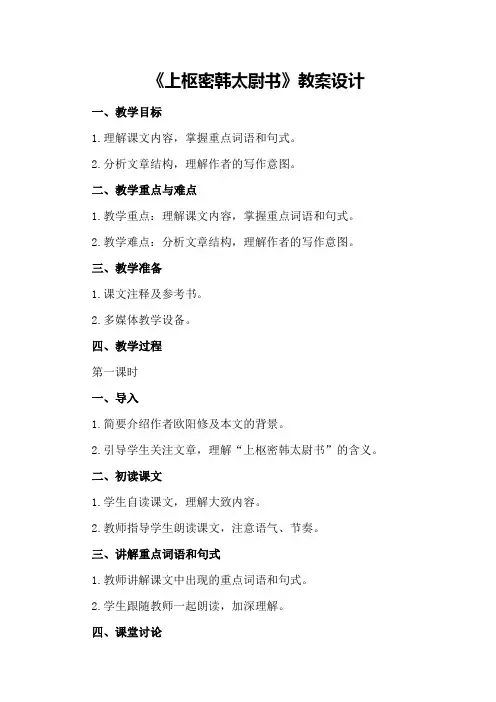 《上枢密韩太尉书》教案设计

一、教学目标

1.理解课文内容，掌握重点词语和句式。

2.分析文章结构，理解作者的写作意图。

二、教学重点与难点

1.教学重点：理解课文内容，掌握重点词语和句式。

2.教学难点：分析文章结构，理解作者的写作意图。

三、教学准备

1.课文注释及参考书。

2.多媒体教学设备。

四、教学过程

第一课时

一、导入

1.简要介绍作者欧阳修及本文的背景。

2.引导学生关注文章，理解“上枢密韩太尉书”的含义。

二、初读课文

1.学生自读课文，理解大致内容。

2.教师指导学生朗读课文，注意语气、节奏。

三、讲解重点词语和句式

1.教师讲解课文中出现的重点词语和句式。

2.学生跟随教师一起朗读，加深理解。

四、课堂讨论